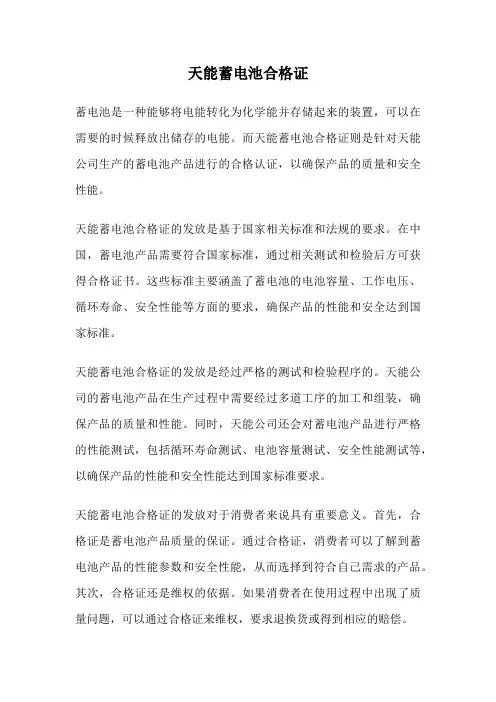 天能蓄电池合格证

蓄电池是一种能够将电能转化为化学能并存储起来的装置，可以在需要的时候释放出储存的电能。而天能蓄电池合格证则是针对天能公司生产的蓄电池产品进行的合格认证，以确保产品的质量和安全性能。

天能蓄电池合格证的发放是基于国家相关标准和法规的要求。在中国，蓄电池产品需要符合国家标准，通过相关测试和检验后方可获得合格证书。这些标准主要涵盖了蓄电池的电池容量、工作电压、循环寿命、安全性能等方面的要求，确保产品的性能和安全达到国家标准。

天能蓄电池合格证的发放是经过严格的测试和检验程序的。天能公司的蓄电池产品在生产过程中需要经过多道工序的加工和组装，确保产品的质量和性能。同时，天能公司还会对蓄电池产品进行严格的性能测试，包括循环寿命测试、电池容量测试、安全性能测试等，以确保产品的性能和安全性能达到国家标准要求。

天能蓄电池合格证的发放对于消费者来说具有重要意义。首先，合格证是蓄电池产品质量的保证。通过合格证，消费者可以了解到蓄电池产品的性能参数和安全性能，从而选择到符合自己需求的产品。其次，合格证还是维权的依据。如果消费者在使用过程中出现了质量问题，可以通过合格证来维权，要求退换货或得到相应的赔偿。